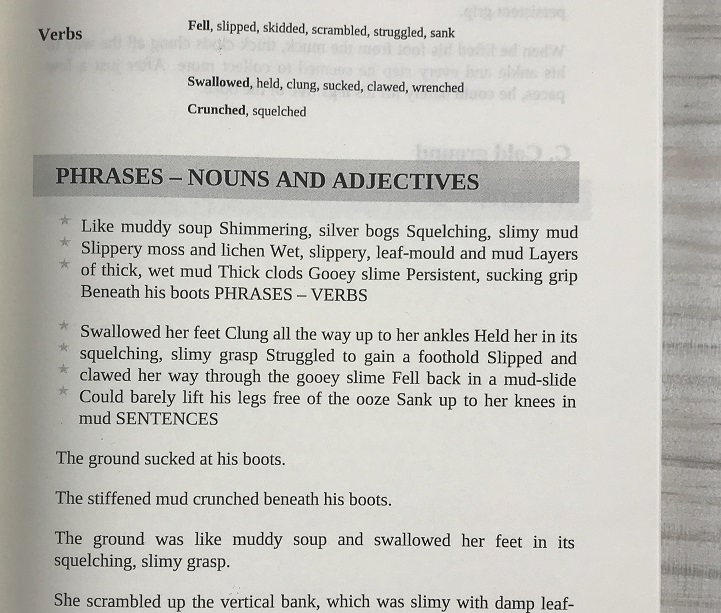 Verbs

Fell, slipped, skidded, scrambled, struggled, sank

Swallowed, held, clung, sucked, clawed, wrenched

Crunched, squelched

PHRASES – NOUNS AND ADJECTIVES

Like muddy soup Shimmering, silver bogs Squelching, slimy mud Slippery moss and lichen Wet, slippery, leaf-mould and mud Layers of thick, wet mud Thick clods Gooey slime Persistent, sucking grip Beneath his boots PHRASES – VERBS

Swallowed her feet Clung all the way up to her ankles Held her in its squelching, slimy grasp Struggled to gain a foothold Slipped and clawed her way through the gooey slime Fell back in a mud-slide Could barely lift his legs free of the ooze Sank up to her knees in mud SENTENCES

The ground sucked at his boots.

The stiffened mud crunched beneath his boots.

The ground was like muddy soup and swallowed her feet in its squelching, slimy grasp.

She scrambled up the vertical bank, which was slimy with damp leaf-